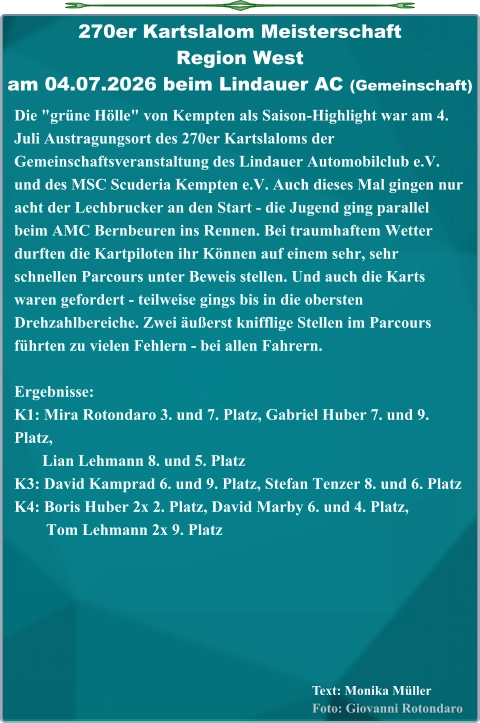 270er Kartslalom Meisterschaft
Region West
am 04.07.2026 beim Lindauer AC (Gemeinschaft)

Die "grüne Hölle" von Kempten als Saison-Highlight war am 4. Juli Austragungsort des 270er Kartslaloms der Gemeinschaftsveranstaltung des Lindauer Automobilclub e.V. und des MSC Scuderia Kempten e.V. Auch dieses Mal gingen nur acht der Lechbrucker an den Start - die Jugend ging parallel beim AMC Bernbeuren ins Rennen. Bei traumhaftem Wetter durften die Kartpiloten ihr Können auf einem sehr, sehr schnellen Parcours unter Beweis stellen. Und auch die Karts waren gefordert - teilweise gings bis in die obersten Drehzahlbereiche. Zwei äußerst knifflige Stellen im Parcours führten zu vielen Fehlern - bei allen Fahrern.

Ergebnisse:
K1: Mira Rotondaro 3. und 7. Platz, Gabriel Huber 7. und 9. Platz,
Lian Lehmann 8. und 5. Platz
K3: David Kamprad 6. und 9. Platz, Stefan Tenzer 8. und 6. Platz
K4: Boris Huber 2x 2. Platz, David Marby 6. und 4. Platz,
Tom Lehmann 2x 9. Platz

Text: Monika Müller
Foto: Giovanni Rotondaro